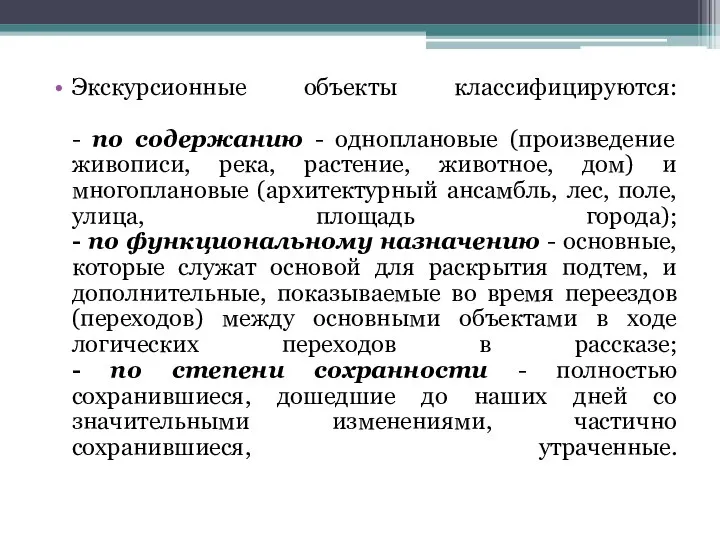 • Экскурсионные объекты классифицируются:

- по содержанию - одноплановые (произведение живописи, река, растение, животное, дом) и многоплановые (архитектурный ансамбль, лес, поле, улица, площадь города);
- по функциональному назначению - основные, которые служат основой для раскрытия подтем, и дополнительные, показываемые во время переездов (переходов) между основными объектами в ходе логических переходов в рассказе;
- по степени сохранности - полностью сохранившиеся, дошедшие до наших дней со значительными изменениями, частично сохранившиеся, утраченные.